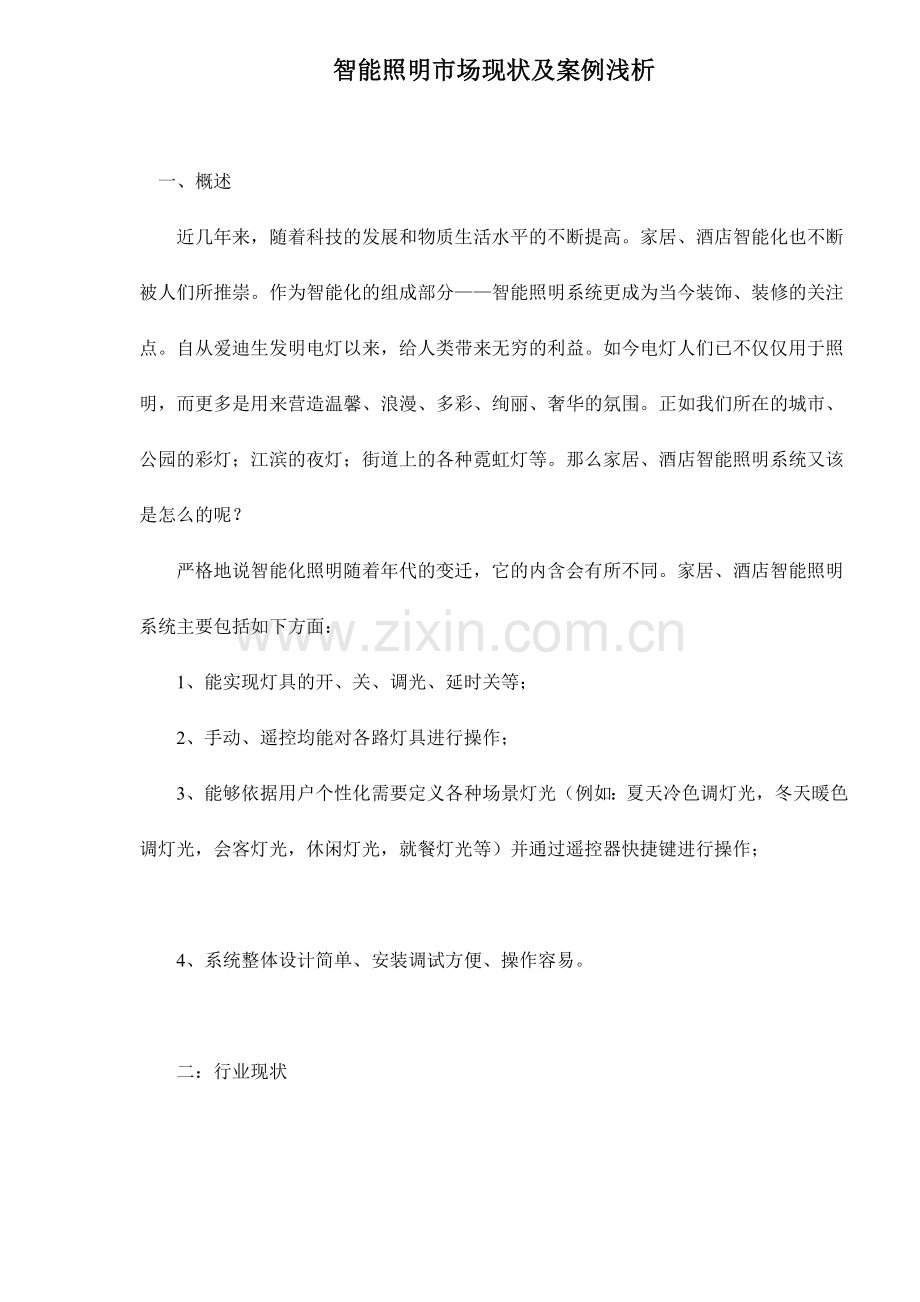 智能照明市场现状及案例浅析

一、概述

近几年来，随着科技的发展和物质生活水平的不断提高。家居、酒店智能化也不断被人们所推崇。作为智能化的组成部分——智能照明系统更成为当今装饰、装修的关注点。自从爱迪生发明电灯以来，给人类带来无穷的利益。如今电灯人们已不仅仅用于照明，而更多是用来营造温馨、浪漫、多彩、绚丽、奢华的氛围。正如我们所在的城市、公园的彩灯；江滨的夜灯；街道上的各种霓虹灯等。那么家居、酒店智能照明系统又该是怎么的呢？

严格地说智能化照明随着年代的变迁，它的内含会有所不同。家居、酒店智能照明系统主要包括如下方面：

www.zixin.com.cn

1、能实现灯具的开、关、调光、延时关等；

2、手动、遥控均能对各路灯具进行操作；

3、能够依据用户个性化需要定义各种场景灯光（例如：夏天冷色调灯光，冬天暖色调灯光，会客灯光，休闲灯光，就餐灯光等）并通过遥控器快捷键进行操作；

4、系统整体设计简单、安装调试方便、操作容易。

二：行业现状